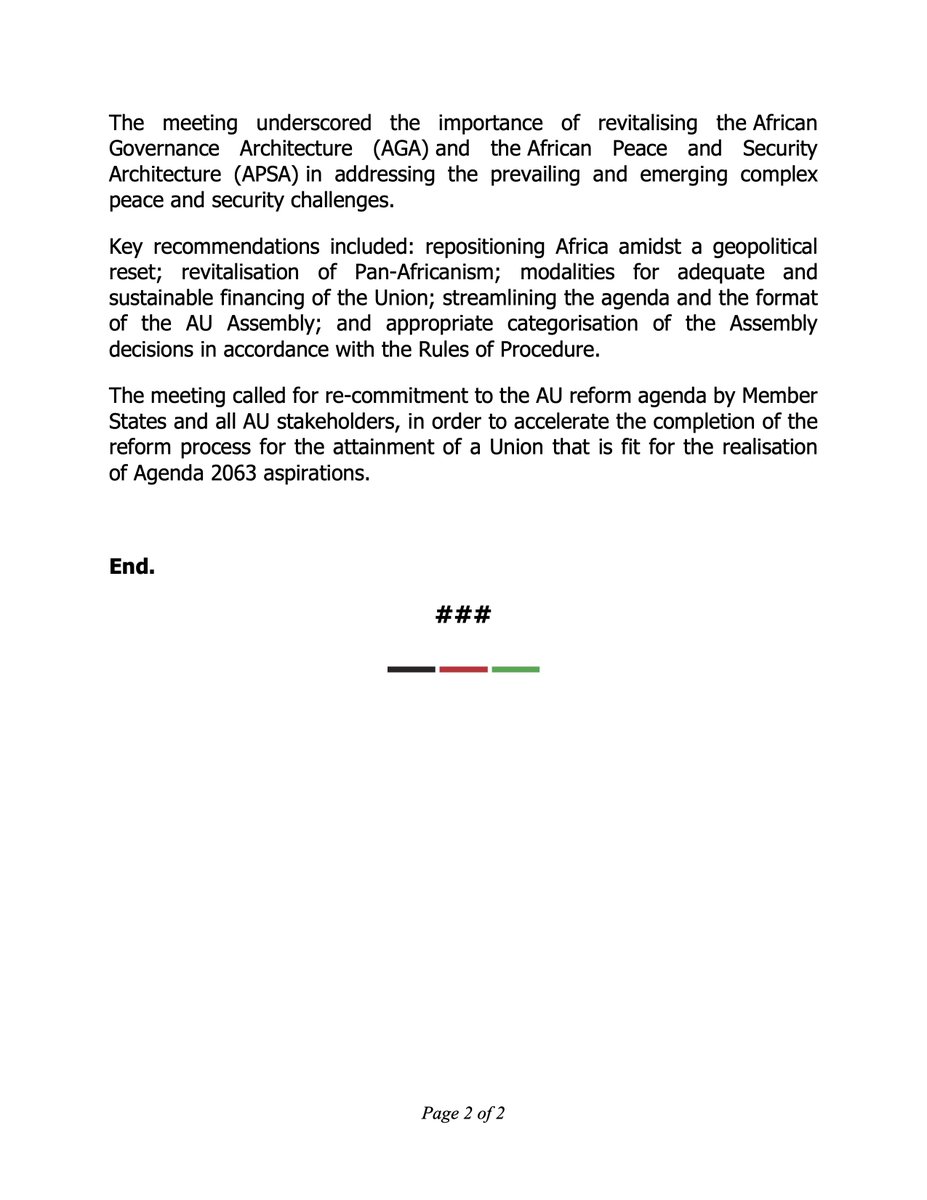 The meeting underscored the importance of revitalising the African Governance Architecture (AGA) and the African Peace and Security Architecture (APSA) in addressing the prevailing and emerging complex peace and security challenges.

Key recommendations included: repositioning Africa amidst a geopolitical reset; revitalisation of Pan-Africanism; modalities for adequate and sustainable financing of the Union; streamlining the agenda and the format of the AU Assembly; and appropriate categorisation of the Assembly decisions in accordance with the Rules of Procedure.

The meeting called for re-commitment to the AU reform agenda by Member States and all AU stakeholders, in order to accelerate the completion of the reform process for the attainment of a Union that is fit for the realisation of Agenda 2063 aspirations.

End.

###

Page 2 of 2